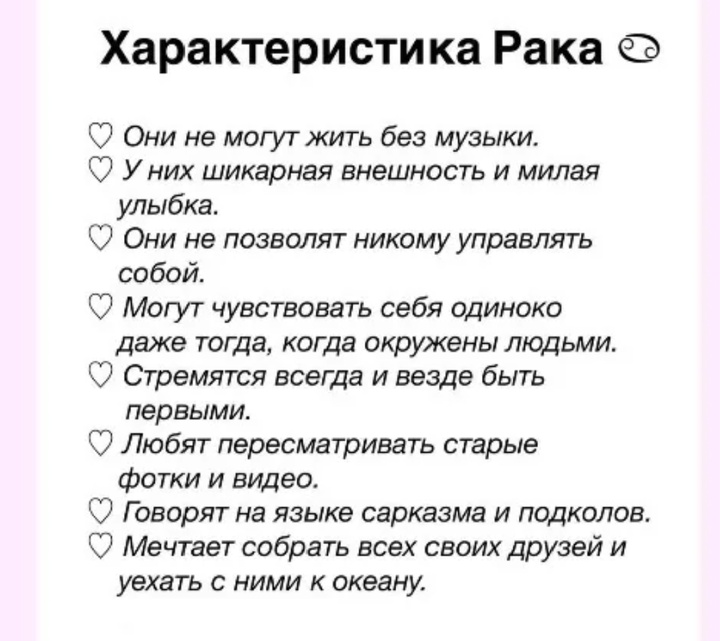 Характеристика Рака ♋

♡ Они не могут жить без музыки.
♡ У них шикарная внешность и милая улыбка.
♡ Они не позволят никому управлять собой.
♡ Могут чувствовать себя одиноко даже тогда, когда окружены людьми.
♡ Стремятся всегда и везде быть первыми.
♡ Любят пересматривать старые фотки и видео.
♡ Говорят на языке сарказма и подколов.
♡ Мечтает собрать всех своих друзей и уехать с ними к океану.